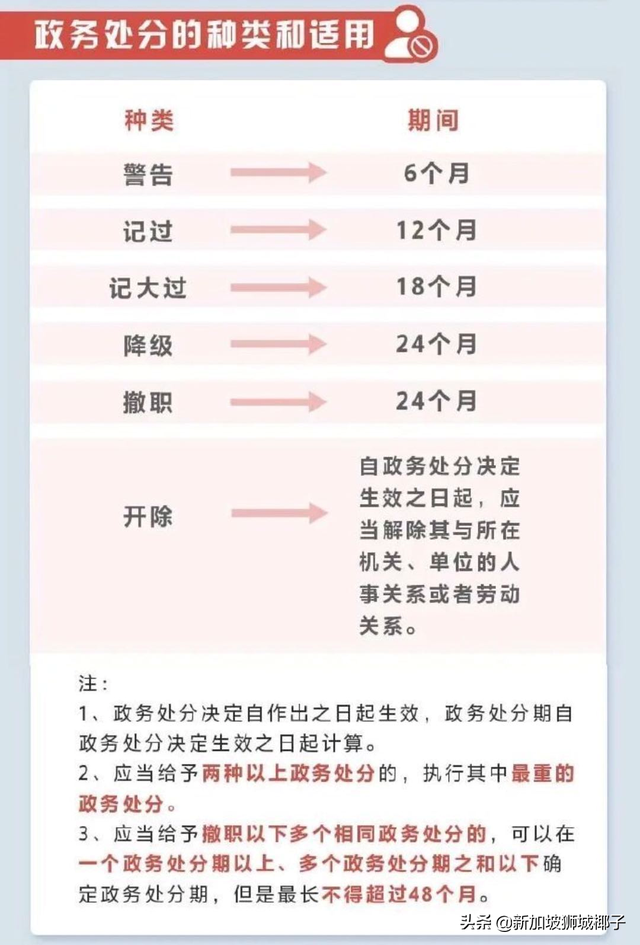 政务处分的种类和适用

| 种类 | 期间 |
|---|---|
| 警告 | 6个月 |
| 记过 | 12个月 |
| 记大过 | 18个月 |
| 降级 | 24个月 |
| 撤职 | 24个月 |
| 开除 | 自政务处分决定生效之日起，应当解除其与所在机关、单位的人事关系或者劳动关系。 |

注：
1、政务处分决定自作出之日起生效，政务处分期自政务处分决定生效之日起计算。
2、应当给予两种以上政务处分的，执行其中最重的政务处分。
3、应当给予撤职以下多个相同政务处分的，可以在一个政务处分期以上、多个政务处分期之和以下确定政务处分期，但是最长不得超过48个月。

头条 @新加坡狮城椰子